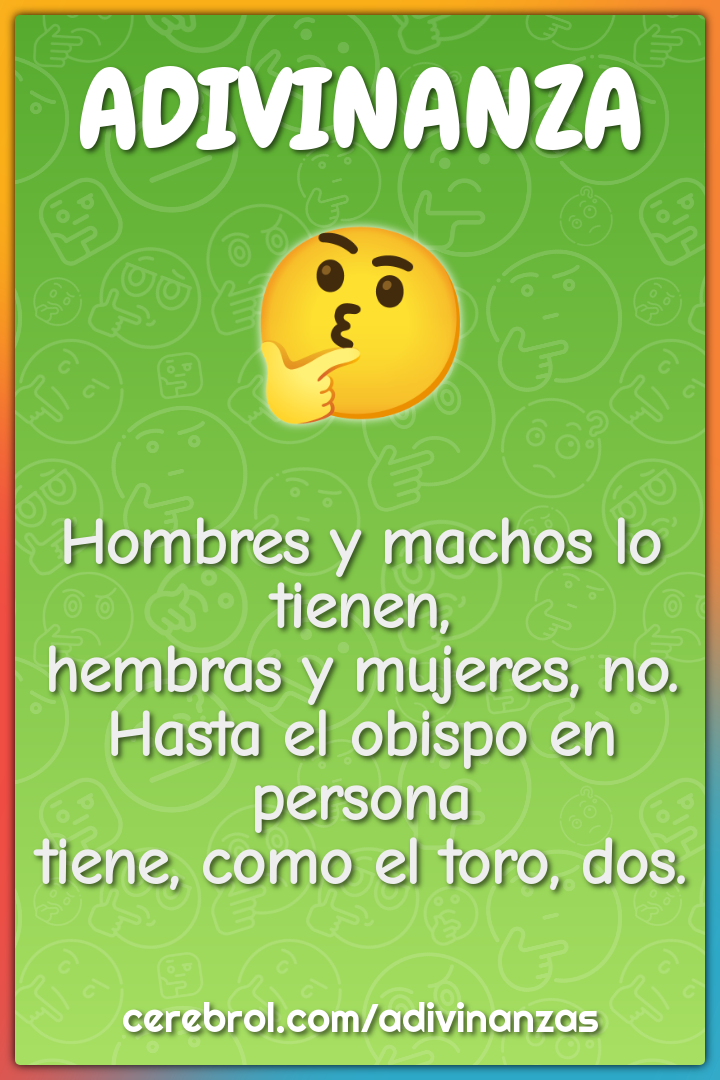 ADIVINANZA

Hombres y machos lo tienen,
hembras y mujeres, no.
Hasta el obispo en persona
tiene, como el toro, dos.

cerebrol.com/adivinanzas